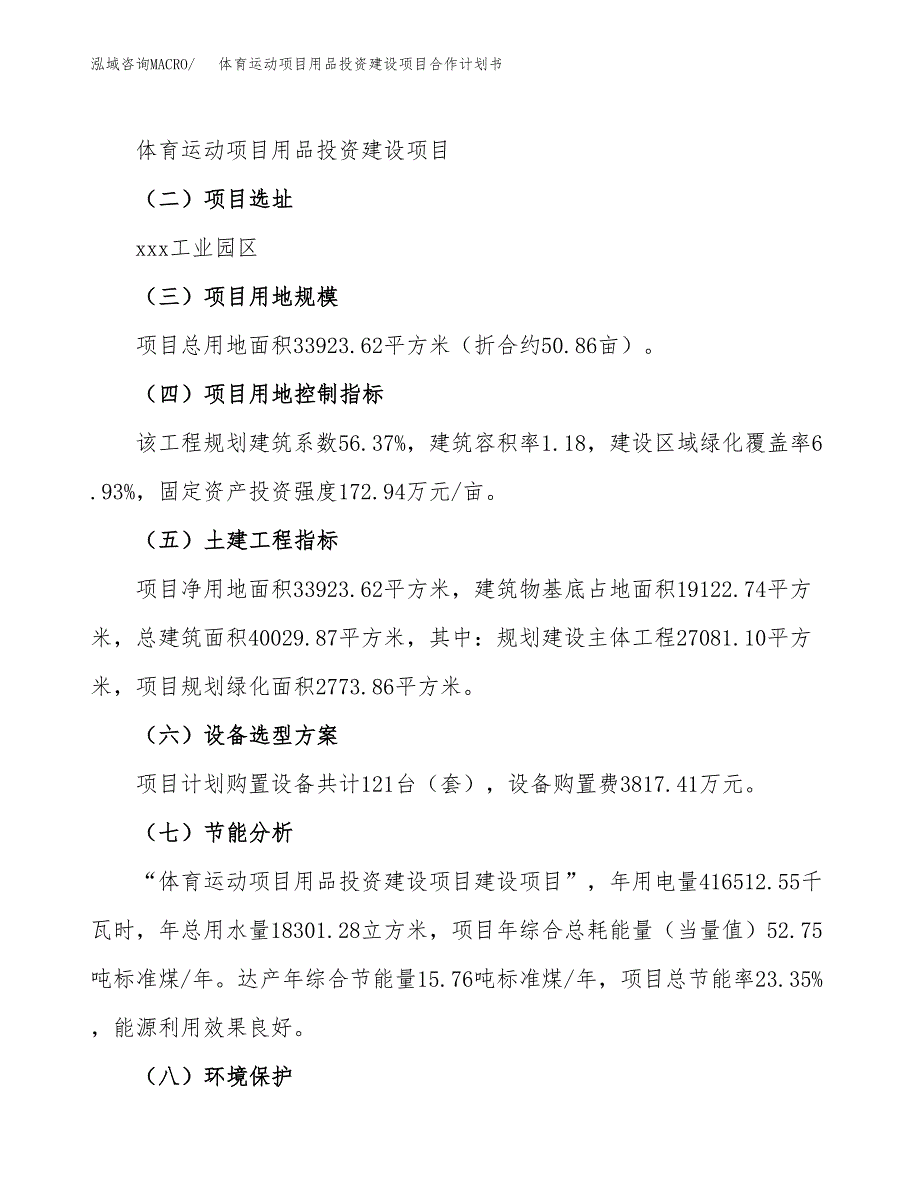 泓域咨询MACRO/　　体育运动项目用品投资建设项目合作计划书

体育运动项目用品投资建设项目

（二）项目选址

xxx工业园区

（三）项目用地规模

项目总用地面积33923.62平方米（折合约50.86亩）。

（四）项目用地控制指标

该工程规划建筑系数56.37%，建筑容积率1.18，建设区域绿化覆盖率6.93%，固定资产投资强度172.94万元/亩。

（五）土建工程指标

项目净用地面积33923.62平方米，建筑物基底占地面积19122.74平方米，总建筑面积40029.87平方米，其中：规划建设主体工程27081.10平方米，项目规划绿化面积2773.86平方米。

（六）设备选型方案

项目计划购置设备共计121台（套），设备购置费3817.41万元。

（七）节能分析

“体育运动项目用品投资建设项目建设项目”，年用电量416512.55千瓦时，年总用水量18301.28立方米，项目年综合总耗能量（当量值）52.75吨标准煤/年。达产年综合节能量15.76吨标准煤/年，项目总节能率23.35%，能源利用效果良好。

（八）环境保护